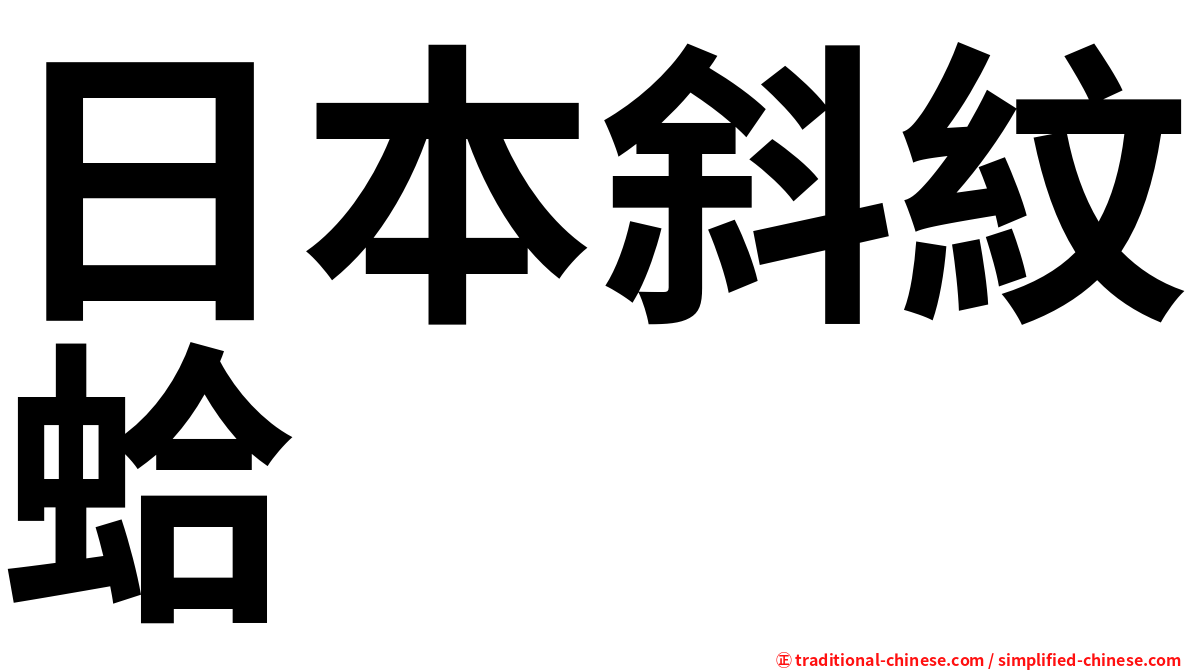 日本斜紋蛤

㊣ traditional-chinese.com / simplified-chinese.com